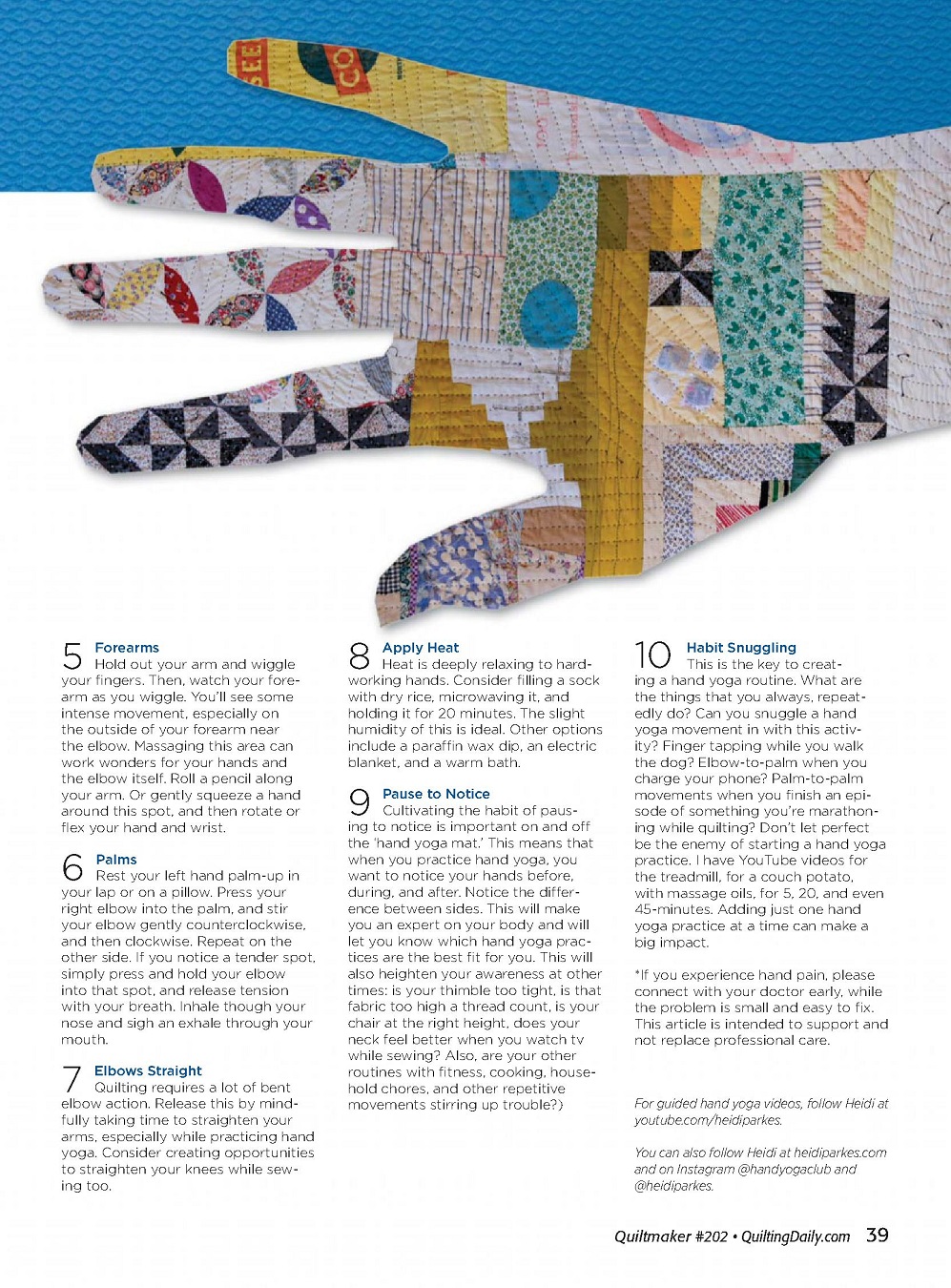 5 Forearms
Hold out your arm and wiggle your fingers. Then, watch your forearm as you wiggle. You'll see some intense movement, especially on the outside of your forearm near the elbow. Massaging this area can work wonders for your hands and the elbow itself. Roll a pencil along your arm. Or gently squeeze a hand around this spot, and then rotate or flex your hand and wrist.

6 Palms
Rest your left hand palm-up in your lap or on a pillow. Press your right elbow into the palm, and stir your elbow gently counterclockwise, and then clockwise. Repeat on the other side. If you notice a tender spot, simply press and hold your elbow into that spot, and release tension with your breath. Inhale though your nose and sigh an exhale through your mouth.

7 Elbows Straight
Quilting requires a lot of bent elbow action. Release this by mindfully taking time to straighten your arms, especially while practicing hand yoga. Consider creating opportunities to straighten your knees while sewing too.

8 Apply Heat
Heat is deeply relaxing to hardworking hands. Consider filling a sock with dry rice, microwaving it, and holding it for 20 minutes. The slight humidity of this is ideal. Other options include a paraffin wax dip, an electric blanket, and a warm bath.

9 Pause to Notice
Cultivating the habit of pausing to notice is important on and off the 'hand yoga mat.' This means that when you practice hand yoga, you want to notice your hands before, during, and after. Notice the difference between sides. This will make you an expert on your body and will let you know which hand yoga practices are the best fit for you. This will also heighten your awareness at other times: is your thimble too tight, is that fabric too high a thread count, is your chair at the right height, does your neck feel better when you watch tv while sewing? Also, are your other routines with fitness, cooking, household chores, and other repetitive movements stirring up trouble?)

10 Habit Snuggling
This is the key to creating a hand yoga routine. What are the things that you always, repeatedly do? Can you snuggle a hand yoga movement in with this activity? Finger tapping while you walk the dog? Elbow-to-palm when you charge your phone? Palm-to-palm movements when you finish an episode of something you're marathoning while quilting? Don't let perfect be the enemy of starting a hand yoga practice. I have YouTube videos for the treadmill, for a couch potato, with massage oils, for 5, 20, and even 45-minutes. Adding just one hand yoga practice at a time can make a big impact.

*If you experience hand pain, please connect with your doctor early, while the problem is small and easy to fix. This article is intended to support and not replace professional care.

For guided hand yoga videos, follow Heidi at youtube.com/heidiparkes.

You can also follow Heidi at heidiparkes.com and on Instagram @handyogaclub and @heidiparkes.

Quiltmaker #202 • QuiltingDaily.com 39